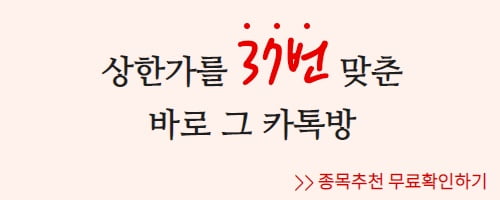 상한가를 37번 맞춘
바로 그 카톡방

>> 종목추천 무료확인하기